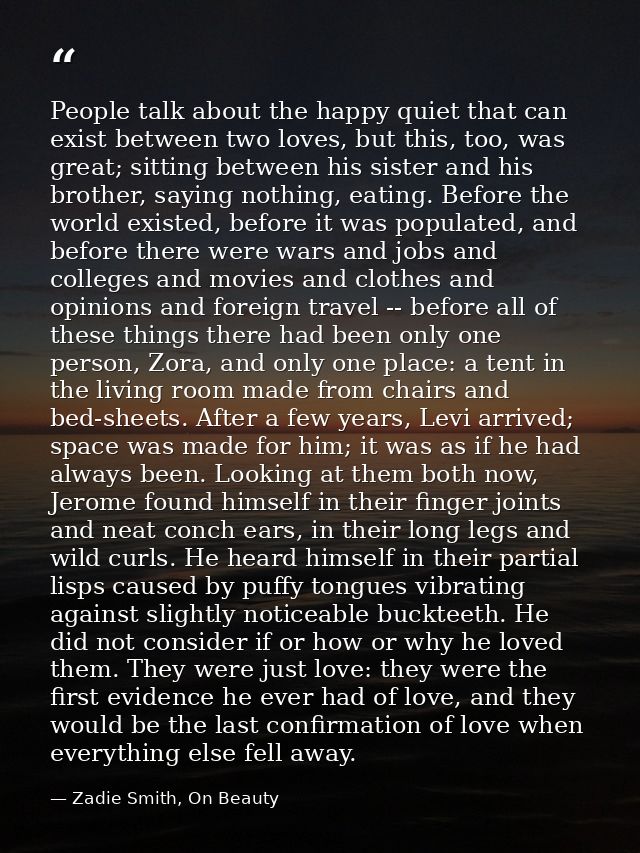 "

People talk about the happy quiet that can exist between two loves, but this, too, was great; sitting between his sister and his brother, saying nothing, eating. Before the world existed, before it was populated, and before there were wars and jobs and colleges and movies and clothes and opinions and foreign travel -- before all of these things there had been only one person, Zora, and only one place: a tent in the living room made from chairs and bed-sheets. After a few years, Levi arrived; space was made for him; it was as if he had always been. Looking at them both now, Jerome found himself in their finger joints and neat conch ears, in their long legs and wild curls. He heard himself in their partial lisps caused by puffy tongues vibrating against slightly noticeable buckteeth. He did not consider if or how or why he loved them. They were just love: they were the first evidence he ever had of love, and they would be the last confirmation of love when everything else fell away.

— Zadie Smith, On Beauty